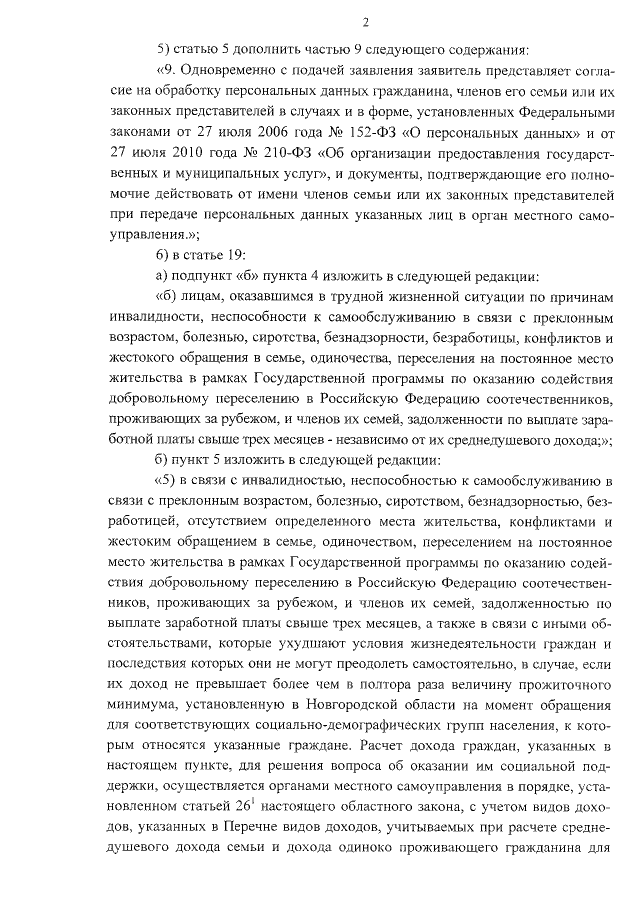 2

5) статью 5 дополнить частью 9 следующего содержания:

«9. Одновременно с подачей заявления заявитель представляет согласие на обработку персональных данных гражданина, членов его семьи или их законных представителей в случаях и в форме, установленных Федеральными законами от 27 июля 2006 года № 152-ФЗ «О персональных данных» и от 27 июля 2010 года № 210-ФЗ «Об организации предоставления государственных и муниципальных услуг», и документы, подтверждающие его полномочие действовать от имени членов семьи или их законных представителей при передаче персональных данных указанных лиц в орган местного самоуправления.»;

6) в статье 19:

а) подпункт «б» пункта 4 изложить в следующей редакции:

«б) лицам, оказавшимся в трудной жизненной ситуации по причинам инвалидности, неспособности к самообслуживанию в связи с преклонным возрастом, болезнью, сиротства, безнадзорности, безработицы, конфликтов и жестокого обращения в семье, одиночества, переселения на постоянное место жительства в рамках Государственной программы по оказанию содействия добровольному переселению в Российскую Федерацию соотечественников, проживающих за рубежом, и членов их семей, задолженности по выплате заработной платы свыше трех месяцев - независимо от их среднедушевого дохода;»;

б) пункт 5 изложить в следующей редакции:

«5) в связи с инвалидностью, неспособностью к самообслуживанию в связи с преклонным возрастом, болезнью, сиротством, безнадзорностью, безработицей, отсутствием определенного места жительства, конфликтами и жестоким обращением в семье, одиночеством, переселением на постоянное место жительства в рамках Государственной программы по оказанию содействия добровольному переселению в Российскую Федерацию соотечественников, проживающих за рубежом, и членов их семей, задолженностью по выплате заработной платы свыше трех месяцев, а также в связи с иными обстоятельствами, которые ухудшают условия жизнедеятельности граждан и последствия которых они не могут преодолеть самостоятельно, в случае, если их доход не превышает более чем в полтора раза величину прожиточного минимума, установленную в Новгородской области на момент обращения для соответствующих социально-демографических групп населения, к которым относятся указанные граждане. Расчет дохода граждан, указанных в настоящем пункте, для решения вопроса об оказании им социальной поддержки, осуществляется органами местного самоуправления в порядке, установленном статьей $26^1$ настоящего областного закона, с учетом видов доходов, указанных в Перечне видов доходов, учитываемых при расчете среднедушевого дохода семьи и дохода одиноко проживающего гражданина для